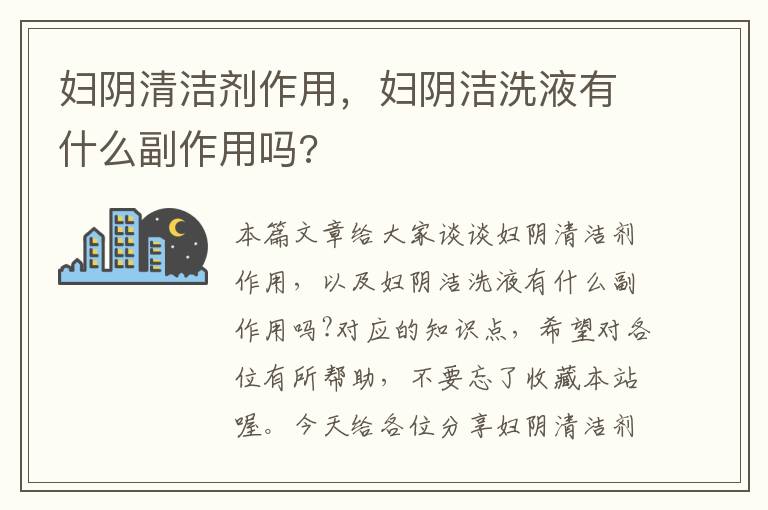 妇阴清洁剂作用，妇阴洁洗液有什么副作用吗?

本篇文章给大家谈谈妇阴清洁剂作用，以及妇阴洁洗液有什么副作用吗?对应的知识点，希望对各位有所帮助，不要忘了收藏本站喔。今天给各位分享妇阴清洁剂